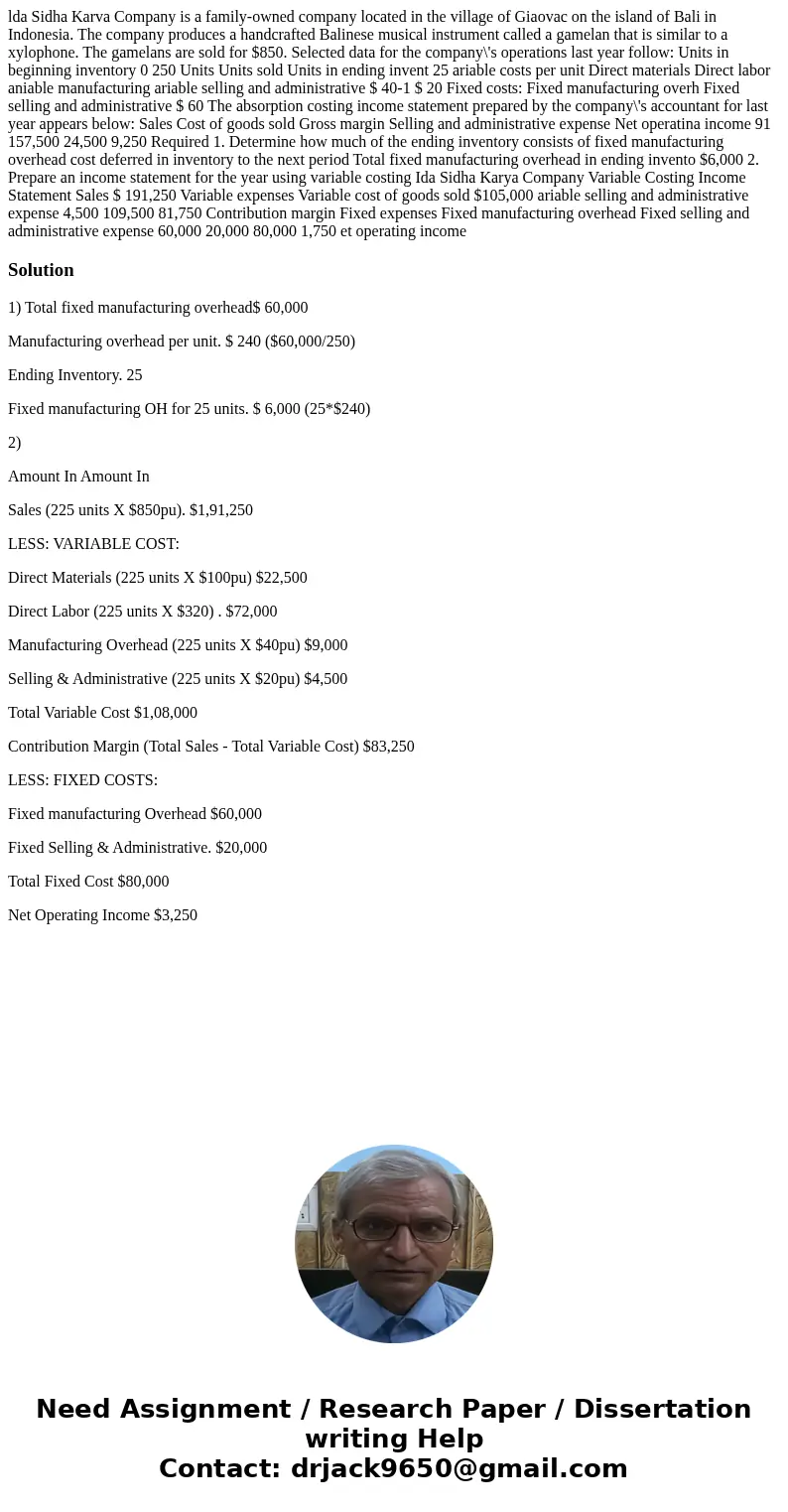 lda Sidha Karva Company is a family-owned company located in the village of Giaovac on the island of Bali in Indonesia. The company produces a handcrafted Balinese musical instrument called a gamelan that is similar to a xylophone. The gamelans are sold for $850. Selected data for the company\'s operations last year follow: Units in beginning inventory 0 250 Units Units sold Units in ending invent 25 ariable costs per unit Direct materials Direct labor aniable manufacturing ariable selling and administrative $ 40-1 $ 20 Fixed costs: Fixed manufacturing overh Fixed selling and administrative $ 60 The absorption costing income statement prepared by the company\'s accountant for last year appears below: Sales Cost of goods sold Gross margin Selling and administrative expense Net operatina income 91 157,500 24,500 9,250 Required 1. Determine how much of the ending inventory consists of fixed manufacturing overhead cost deferred in inventory to the next period Total fixed manufacturing overhead in ending invento $6,000 2. Prepare an income statement for the year using variable costing Ida Sidha Karya Company Variable Costing Income Statement Sales $ 191,250 Variable expenses Variable cost of goods sold $105,000 ariable selling and administrative expense 4,500 109,500 81,750 Contribution margin Fixed expenses Fixed manufacturing overhead Fixed selling and administrative expense 60,000 20,000 80,000 1,750 et operating income

Solution

1) Total fixed manufacturing overhead$ 60,000

Manufacturing overhead per unit. $ 240 ($60,000/250)

Ending Inventory. 25

Fixed manufacturing OH for 25 units. $ 6,000 (25*$240)

2)

Amount In Amount In

Sales (225 units X $850pu). $1,91,250

LESS: VARIABLE COST:

Direct Materials (225 units X $100pu) $22,500

Direct Labor (225 units X $320) . $72,000

Manufacturing Overhead (225 units X $40pu) $9,000

Selling & Administrative (225 units X $20pu) $4,500

Total Variable Cost $1,08,000

Contribution Margin (Total Sales - Total Variable Cost) $83,250

LESS: FIXED COSTS:

Fixed manufacturing Overhead $60,000

Fixed Selling & Administrative. $20,000

Total Fixed Cost $80,000

Net Operating Income $3,250

Need Assignment / Research Paper / Dissertation writing Help
Contact: drjack9650@gmail.com